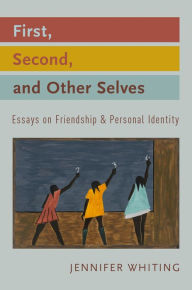 First,
Second,
and Other Selves

Essays on Friendship & Personal Identity

JENNIFER WHITING